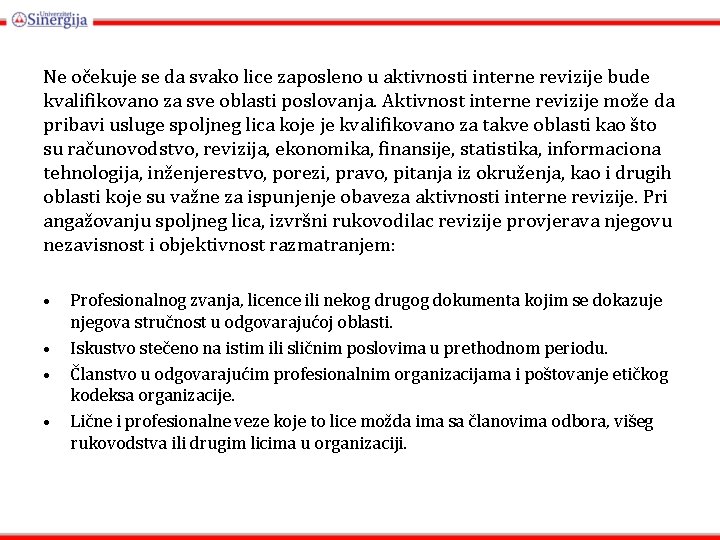 Univerzitet Sinergija

Ne očekuje se da svako lice zaposleno u aktivnosti interne revizije bude kvalifikovano za sve oblasti poslovanja. Aktivnost interne revizije može da pribavi usluge spoljneg lica koje je kvalifikovano za takve oblasti kao što su računovodstvo, revizija, ekonomika, finansije, statistika, informaciona tehnologija, inženjerestvo, porezi, pravo, pitanja iz okruženja, kao i drugih oblasti koje su važne za ispunjenje obaveza aktivnosti interne revizije. Pri angažovanju spoljneg lica, izvršni rukovodilac revizije provjerava njegovu nezavisnost i objektivnost razmatranjem:

• Profesionalnog zvanja, licence ili nekog drugog dokumenta kojim se dokazuje njegova stručnost u odgovarajućoj oblasti.
• Iskustvo stečeno na istim ili sličnim poslovima u prethodnom periodu.
• Članstvo u odgovarajućim profesionalnim organizacijama i poštovanje etičkog kodeksa organizacije.
• Lične i profesionalne veze koje to lice možda ima sa članovima odbora, višeg rukovodstva ili drugim licima u organizaciji.